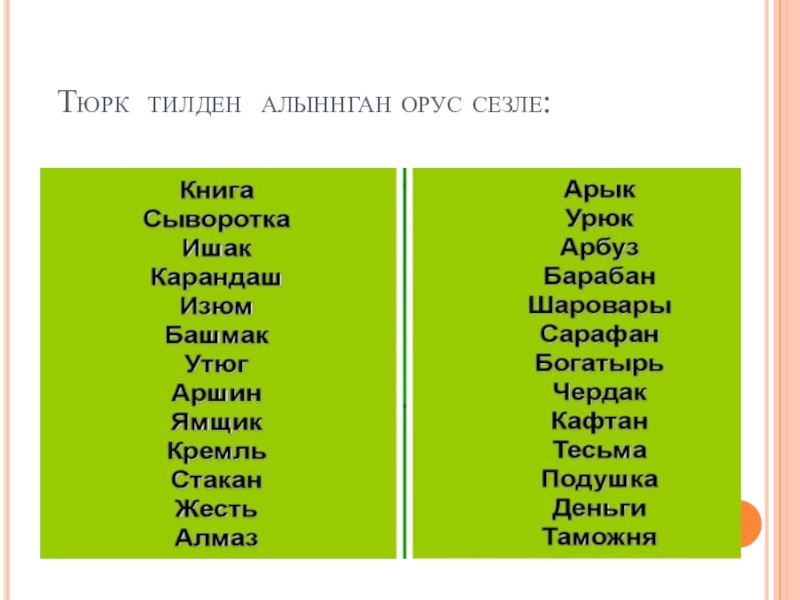 Тюрк тилден алыннган орус сезле:

Книга
Сыворотка
Ишак
Карандаш
Изюм
Башмак
Утюг
Аршин
Ямщик
Кремль
Стакан
Жесть
Алмаз

Арык
Урюк
Арбуз
Барабан
Шаровары
Сарафан
Богатырь
Чердак
Кафтан
Тесьма
Подушка
Деньги
Таможня